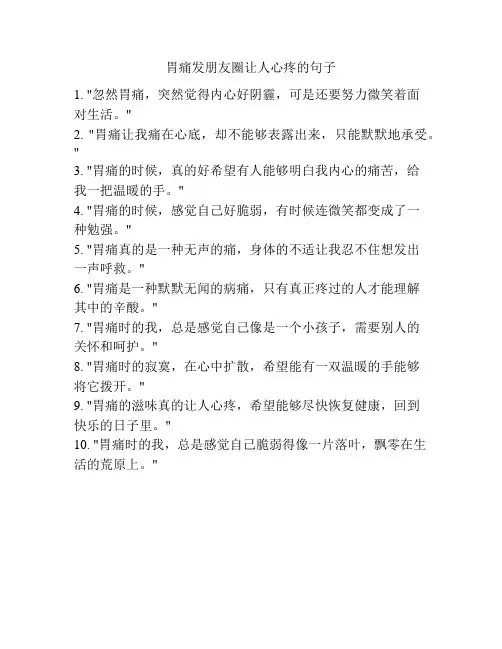 胃痛发朋友圈让人心疼的句子

1. "忽然胃痛，突然觉得内心好阴霾，可是还要努力微笑着面对生活。"

2. "胃痛让我痛在心底，却不能够表露出来，只能默默地承受。"

3. "胃痛的时候，真的好希望有人能够明白我内心的痛苦，给我一把温暖的手。"

4. "胃痛的时候，感觉自己好脆弱，有时候连微笑都变成了一种勉强。"

5. "胃痛真的是一种无声的痛，身体的不适让我忍不住想发出一声呼救。"

6. "胃痛是一种默默无闻的病痛，只有真正疼过的人才能理解其中的辛酸。"

7. "胃痛时的我，总是感觉自己像是一个小孩子，需要别人的关怀和呵护。"

8. "胃痛时的寂寞，在心中扩散，希望能有一双温暖的手能够将它拨开。"

9. "胃痛的滋味真的让人心疼，希望能够尽快恢复健康，回到快乐的日子里。"

10. "胃痛时的我，总是感觉自己脆弱得像一片落叶，飘零在生活的荒原上。"